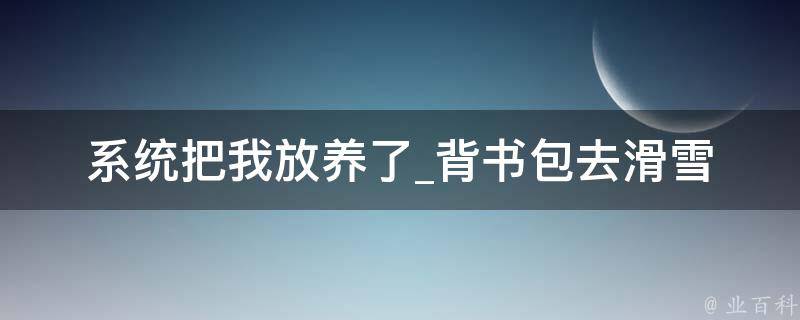 系统把我放养了_背书包去滑雪

@ 业百科